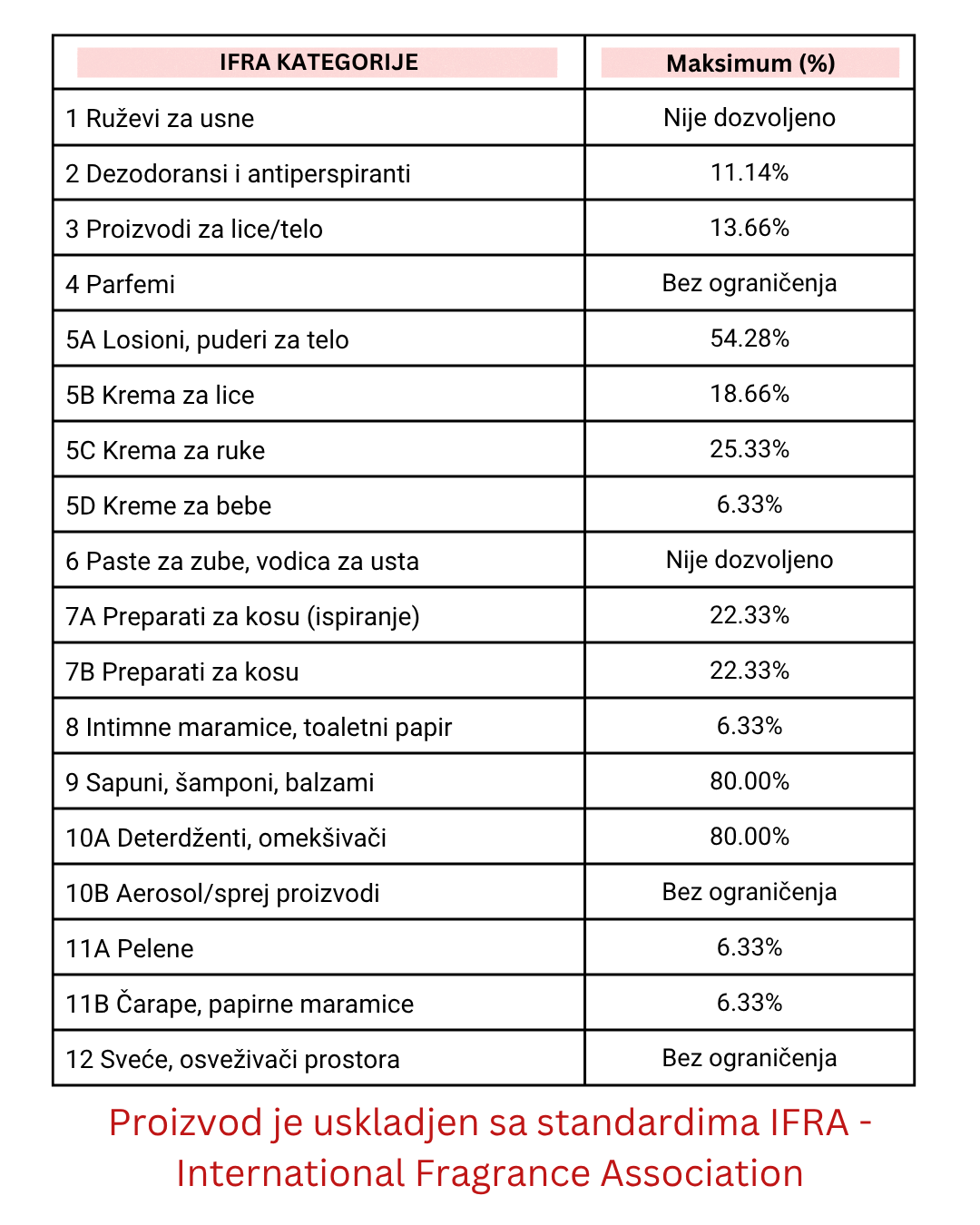 | IFRA KATEGORIJE | Maksimum (%) |
|---|---|
| 1 Ruževi za usne | Nije dozvoljeno |
| 2 Dezodoransi i antiperspiranti | 11.14% |
| 3 Proizvodi za lice/telo | 13.66% |
| 4 Parfemi | Bez ograničenja |
| 5A Losioni, puderi za telo | 54.28% |
| 5B Krema za lice | 18.66% |
| 5C Krema za ruke | 25.33% |
| 5D Kreme za bebe | 6.33% |
| 6 Paste za zube, vodica za usta | Nije dozvoljeno |
| 7A Preparati za kosu (ispiranje) | 22.33% |
| 7B Preparati za kosu | 22.33% |
| 8 Intimne maramice, toaletni papir | 6.33% |
| 9 Sapuni, šamponi, balzami | 80.00% |
| 10A Deterdženti, omekšivači | 80.00% |
| 10B Aerosol/sprej proizvodi | Bez ograničenja |
| 11A Pelene | 6.33% |
| 11B Čarape, papirne maramice | 6.33% |
| 12 Sveće, osveživači prostora | Bez ograničenja |

Proizvod je uskladjen sa standardima IFRA - International Fragrance Association